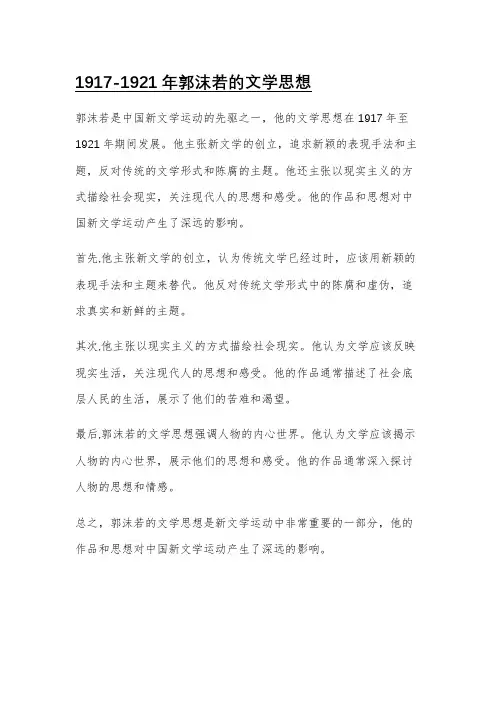 1917-1921 年郭沫若的文学思想

郭沫若是中国新文学运动的先驱之一，他的文学思想在 1917 年至 1921 年期间发展。他主张新文学的创立，追求新颖的表现手法和主题，反对传统的文学形式和陈腐的主题。他还主张以现实主义的方式描绘社会现实，关注现代人的思想和感受。他的作品和思想对中国新文学运动产生了深远的影响。

首先,他主张新文学的创立，认为传统文学已经过时，应该用新颖的表现手法和主题来替代。他反对传统文学形式中的陈腐和虚伪，追求真实和新鲜的主题。

其次,他主张以现实主义的方式描绘社会现实。他认为文学应该反映现实生活，关注现代人的思想和感受。他的作品通常描述了社会底层人民的生活，展示了他们的苦难和渴望。

最后,郭沫若的文学思想强调人物的内心世界。他认为文学应该揭示人物的内心世界，展示他们的思想和感受。他的作品通常深入探讨人物的思想和情感。

总之，郭沫若的文学思想是新文学运动中非常重要的一部分，他的作品和思想对中国新文学运动产生了深远的影响。